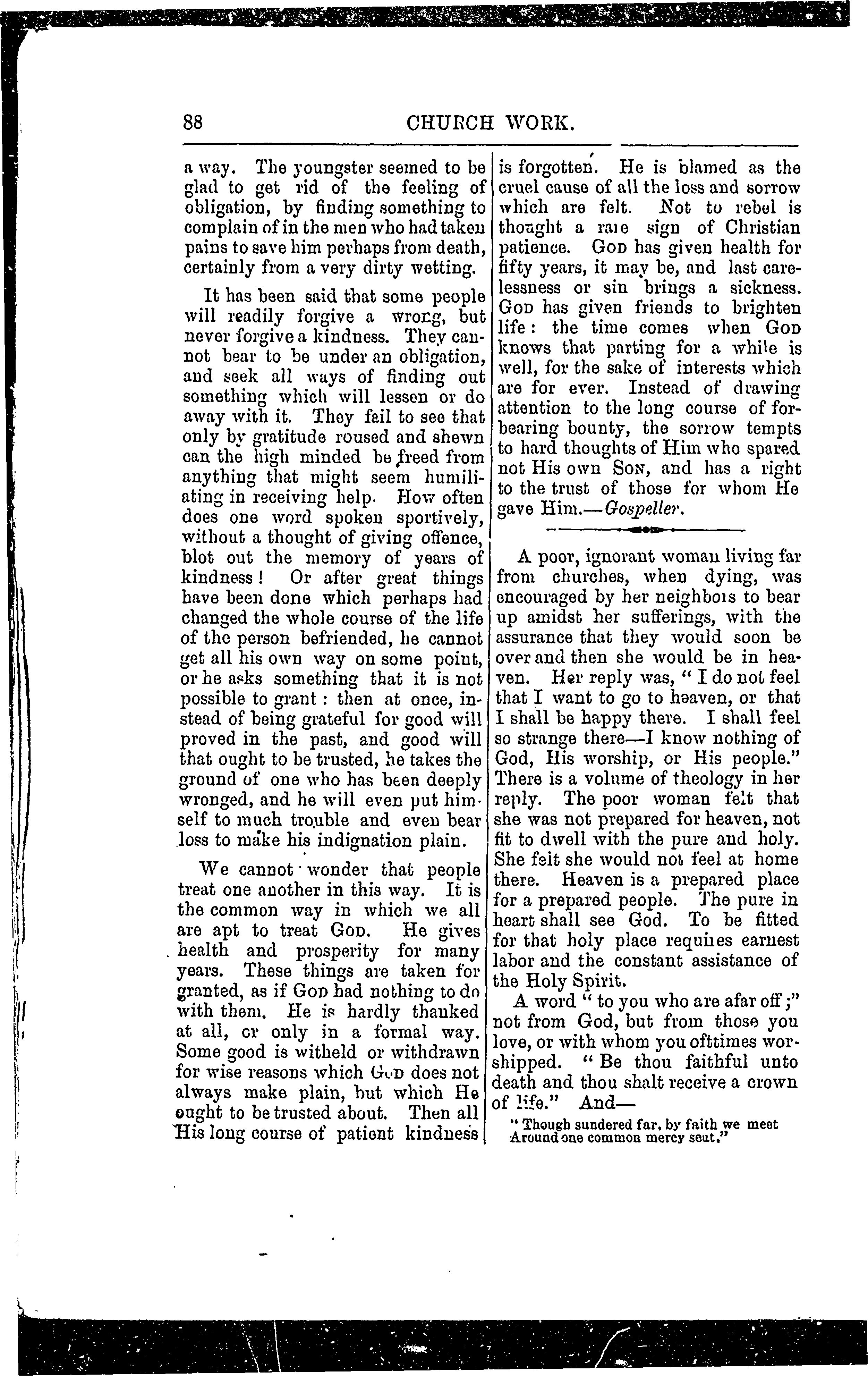 88 CHURCH WORK.

a way. The youngster seemed to be glad to get rid of the feeling of obligation, by finding something to complain of in the men who had taken pains to save him perhaps from death, certainly from a very dirty wetting.

It has been said that some people will readily forgive a wrong, but never forgive a kindness. They cannot bear to be under an obligation, and seek all ways of finding out something which will lessen or do away with it. They fail to see that only by gratitude roused and shewn can the high minded be freed from anything that might seem humiliating in receiving help. How often does one word spoken sportively, without a thought of giving offence, blot out the memory of years of kindness! Or after great things have been done which perhaps had changed the whole course of the life of the person befriended, he cannot get all his own way on some point, or he asks something that it is not possible to grant: then at once, instead of being grateful for good will proved in the past, and good will that ought to be trusted, he takes the ground of one who has been deeply wronged, and he will even put himself to much trouble and even bear loss to make his indignation plain.

We cannot wonder that people treat one another in this way. It is the common way in which we all are apt to treat GOD. He gives health and prosperity for many years. These things are taken for granted, as if GOD had nothing to do with them. He is hardly thanked at all, or only in a formal way. Some good is witheld or withdrawn for wise reasons which GOD does not always make plain, but which He ought to be trusted about. Then all His long course of patient kindness is forgotten. He is blamed as the cruel cause of all the loss and sorrow which are felt. Not to rebel is thought a rare sign of Christian patience. GOD has given health for fifty years, it may be, and last carelessness or sin brings a sickness. GOD has given friends to brighten life: the time comes when GOD knows that parting for a while is well, for the sake of interests which are for ever. Instead of drawing attention to the long course of forbearing bounty, the sorrow tempts to hard thoughts of Him who spared not His own SON, and has a right to the trust of those for whom He gave Him.—Gospeller.

A poor, ignorant woman living far from churches, when dying, was encouraged by her neighbors to bear up amidst her sufferings, with the assurance that they would soon be over and then she would be in heaven. Her reply was, "I do not feel that I want to go to heaven, or that I shall be happy there. I shall feel so strange there—I know nothing of God, His worship, or His people." There is a volume of theology in her reply. The poor woman felt that she was not prepared for heaven, not fit to dwell with the pure and holy. She felt she would not feel at home there. Heaven is a prepared place for a prepared people. The pure in heart shall see God. To be fitted for that holy place requires earnest labor and the constant assistance of the Holy Spirit.

A word "to you who are afar off;" not from God, but from those you love, or with whom you ofttimes worshipped. "Be thou faithful unto death and thou shalt receive a crown of life." And—

"Though sundered far, by faith we meet
Around one common mercy seat."